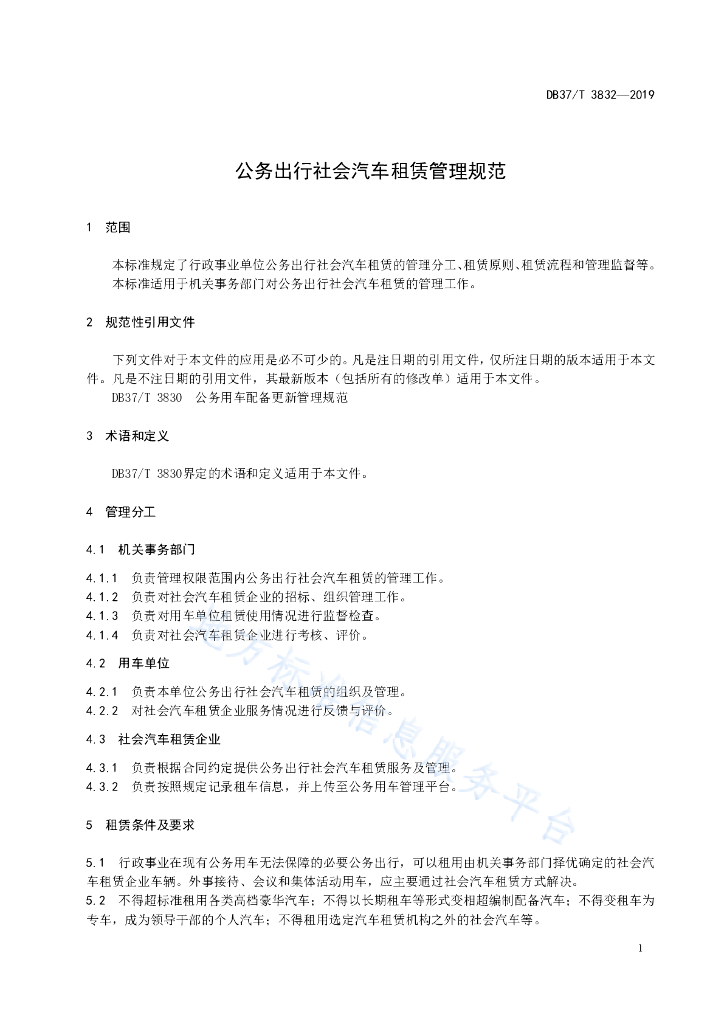 DB37/T 3832—2019

公务出行社会汽车租赁管理规范

1 范围

本标准规定了行政事业单位公务出行社会汽车租赁的管理分工、租赁原则、租赁流程和管理监督等。
本标准适用于机关事务部门对公务出行社会汽车租赁的管理工作。

2 规范性引用文件

下列文件对于本文件的应用是必不可少的。凡是注日期的引用文件，仅所注日期的版本适用于本文件。凡是不注日期的引用文件，其最新版本（包括所有的修改单）适用于本文件。
DB37/T 3830 公务用车配备更新管理规范

3 术语和定义

DB37/T 3830界定的术语和定义适用于本文件。

4 管理分工

4.1 机关事务部门

4.1.1 负责管理权限范围内公务出行社会汽车租赁的管理工作。
4.1.2 负责对社会汽车租赁企业的招标、组织管理工作。
4.1.3 负责对用车单位租赁使用情况进行监督检查。
4.1.4 负责对社会汽车租赁企业进行考核、评价。

4.2 用车单位

4.2.1 负责本单位公务出行社会汽车租赁的组织及管理。
4.2.2 对社会汽车租赁企业服务情况进行反馈与评价。

4.3 社会汽车租赁企业

4.3.1 负责根据合同约定提供公务出行社会汽车租赁服务及管理。
4.3.2 负责按照规定记录租车信息，并上传至公务用车管理平台。

5 租赁条件及要求

5.1 行政事业在现有公务用车无法保障的必要公务出行，可以租用由机关事务部门择优确定的社会汽车租赁企业车辆。外事接待、会议和集体活动用车，应主要通过社会汽车租赁方式解决。
5.2 不得超标准租用各类高档豪华汽车；不得以长期租车等形式变相超编制配备汽车；不得变租车为专车，成为领导干部的个人汽车；不得租用选定汽车租赁机构之外的社会汽车等。

地方标准信息服务平台

1